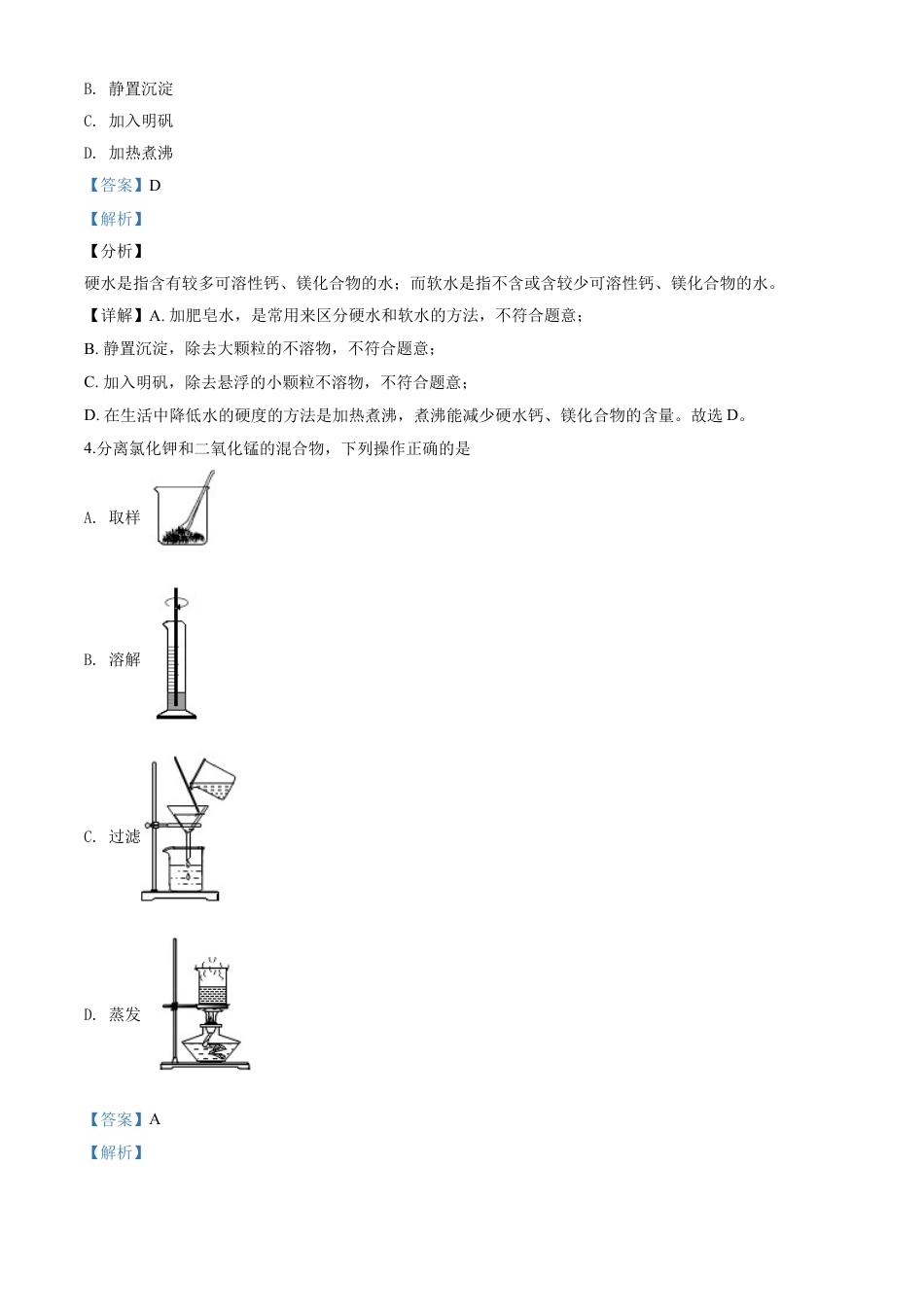 B. 静置沉淀

C. 加入明矾

D. 加热煮沸

【答案】D

【解析】

【分析】

硬水是指含有较多可溶性钙、镁化合物的水；而软水是指不含或含较少可溶性钙、镁化合物的水。

【详解】A. 加肥皂水，是常用来区分硬水和软水的方法，不符合题意；

B. 静置沉淀，除去大颗粒的不溶物，不符合题意；

C. 加入明矾，除去悬浮的小颗粒不溶物，不符合题意；

D. 在生活中降低水的硬度的方法是加热煮沸，煮沸能减少硬水钙、镁化合物的含量。故选 D。

4.分离氯化钾和二氧化锰的混合物，下列操作正确的是

A. 取样

B. 溶解

C. 过滤

D. 蒸发

【答案】A

【解析】